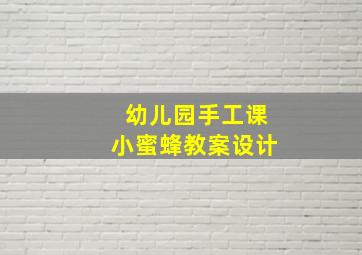 幼儿园手工课
小蜜蜂教案设计